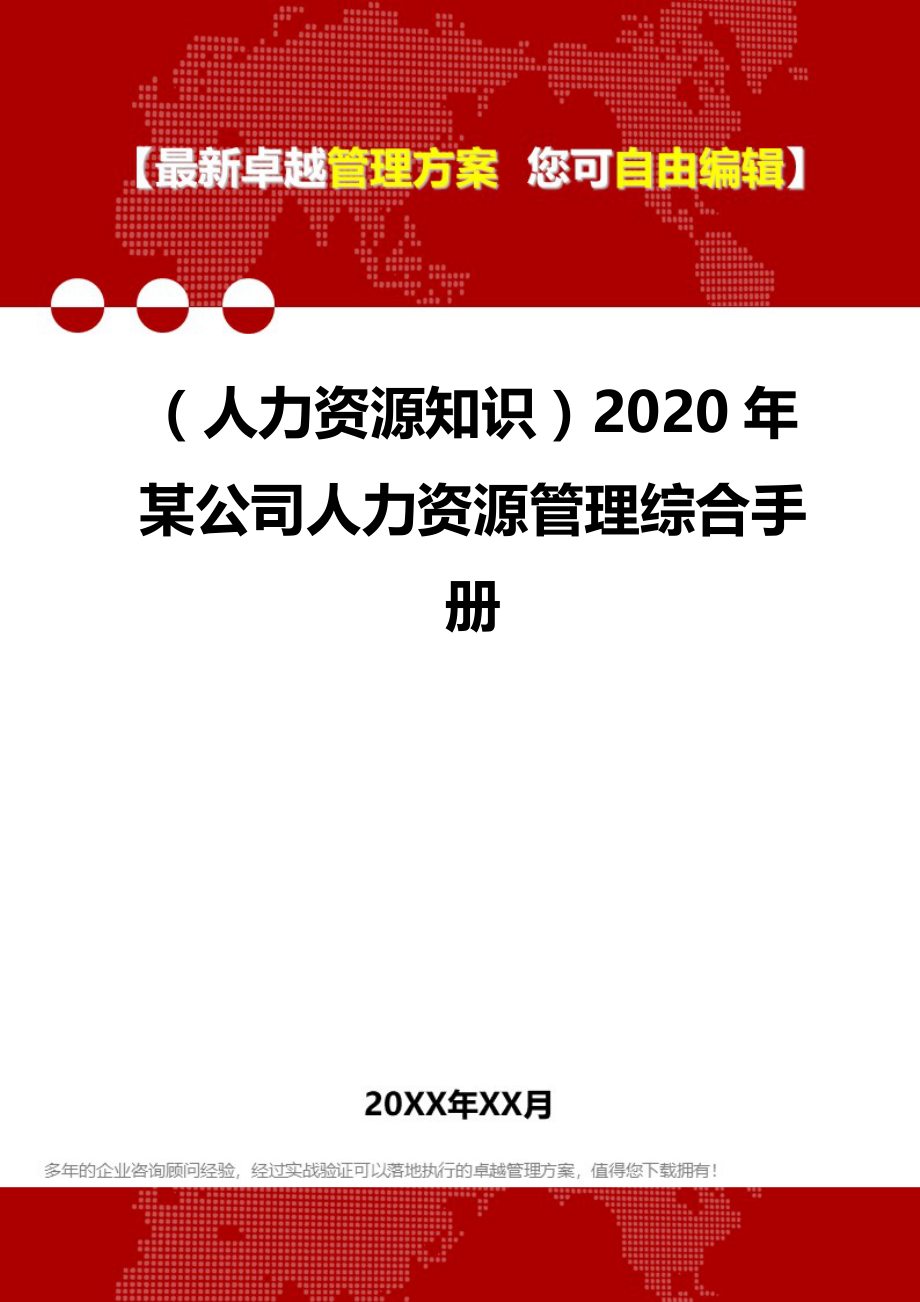 【最新卓越管理方案 您可自由编辑】

（人力资源知识）2020年某公司人力资源管理综合手册

20XX年XX月

多年的企业咨询顾问经验，经过实战验证可以落地执行的卓越管理方案，值得您下载拥有！